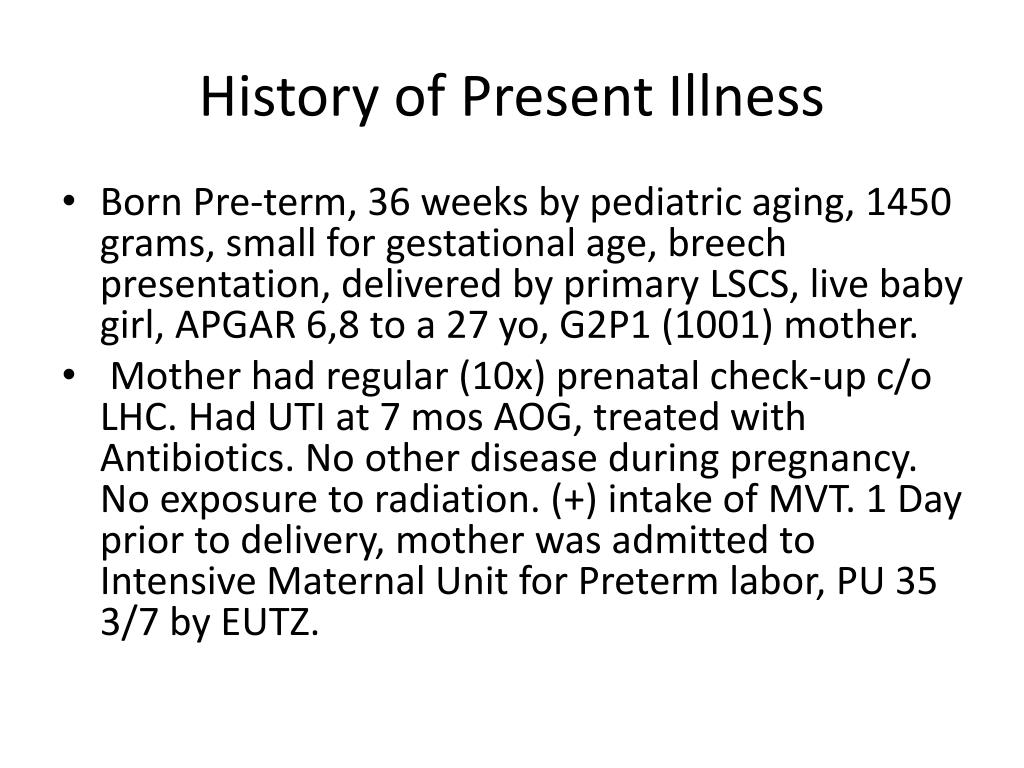 History of Present Illness

• Born Pre-term, 36 weeks by pediatric aging, 1450 grams, small for gestational age, breech presentation, delivered by primary LSCS, live baby girl, APGAR 6,8 to a 27 yo, G2P1 (1001) mother.

• Mother had regular (10x) prenatal check-up c/o LHC. Had UTI at 7 mos AOG, treated with Antibiotics. No other disease during pregnancy. No exposure to radiation. (+) intake of MVT. 1 Day prior to delivery, mother was admitted to Intensive Maternal Unit for Preterm labor, PU 35 3/7 by EUTZ.